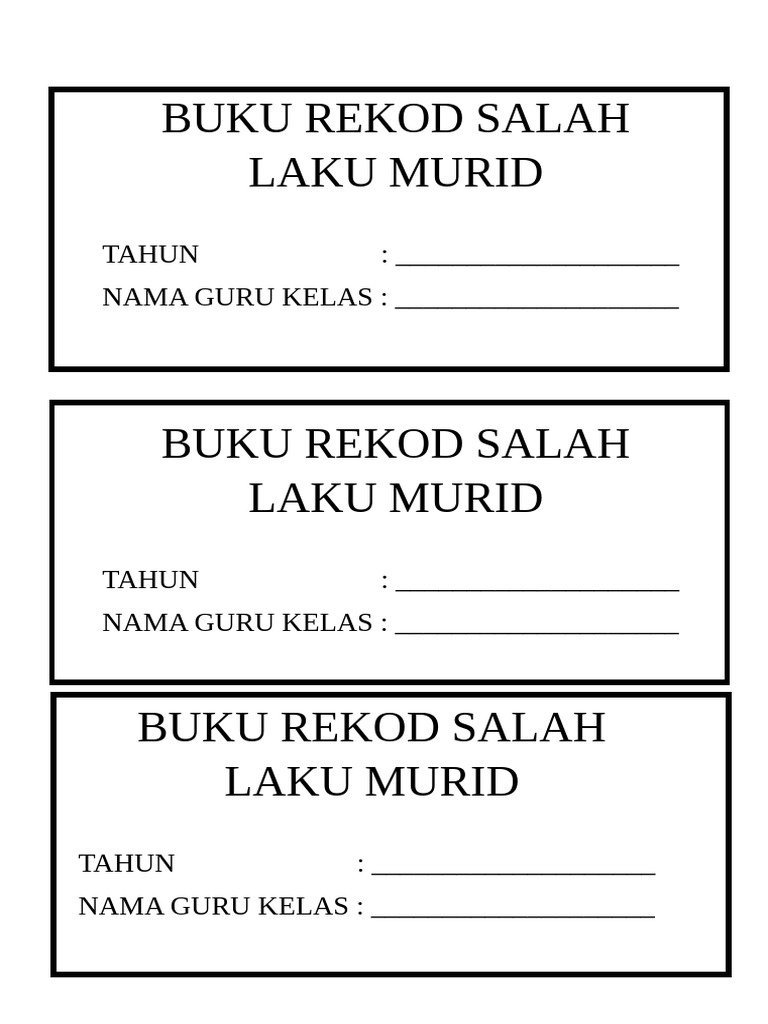 BUKU REKOD SALAH
LAKU MURID

TAHUN : ____________________
NAMA GURU KELAS : ____________________

BUKU REKOD SALAH
LAKU MURID

TAHUN : ____________________
NAMA GURU KELAS : ____________________

BUKU REKOD SALAH
LAKU MURID

TAHUN : ____________________
NAMA GURU KELAS : ____________________